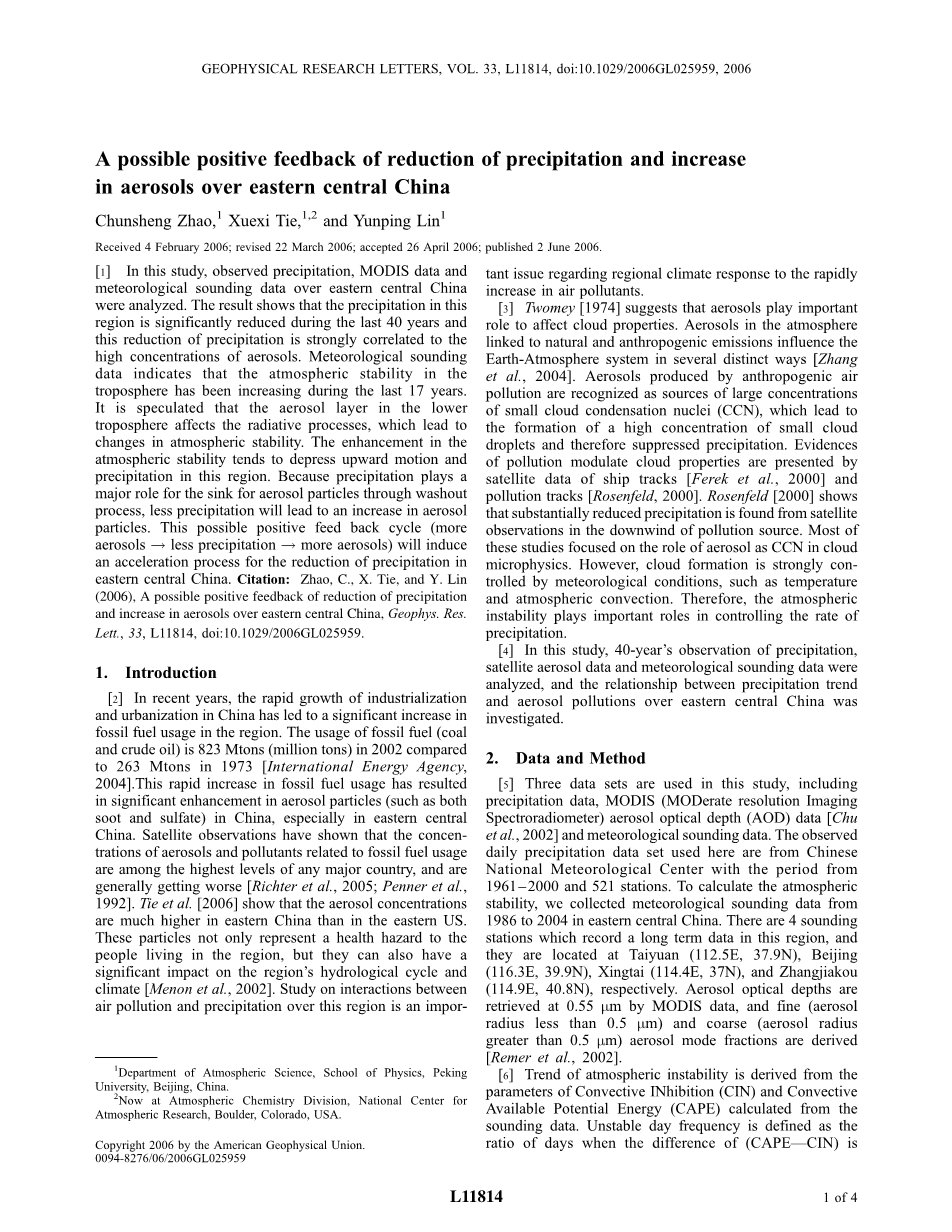 GEOPHYSICAL RESEARCH LETTERS, VOL. 33, L11814, doi:10.1029/2006GL025959, 2006

A possible positive feedback of reduction of precipitation and increase in aerosols over eastern central China

Chunsheng Zhao,$^1$ Xuexi Tie,$^{1,2}$ and Yunping Lin$^1$

Received 4 February 2006; revised 22 March 2006; accepted 26 April 2006; published 2 June 2006.

[1] In this study, observed precipitation, MODIS data and meteorological sounding data over eastern central China were analyzed. The result shows that the precipitation in this region is significantly reduced during the last 40 years and this reduction of precipitation is strongly correlated to the high concentrations of aerosols. Meteorological sounding data indicates that the atmospheric stability in the troposphere has been increasing during the last 17 years. It is speculated that the aerosol layer in the lower troposphere affects the radiative processes, which lead to changes in atmospheric stability. The enhancement in the atmospheric stability tends to depress upward motion and precipitation in this region. Because precipitation plays a major role for the sink for aerosol particles through washout process, less precipitation will lead to an increase in aerosol particles. This possible positive feed back cycle (more aerosols → less precipitation → more aerosols) will induce an acceleration process for the reduction of precipitation in eastern central China. Citation: Zhao, C., X. Tie, and Y. Lin (2006), A possible positive feedback of reduction of precipitation and increase in aerosols over eastern central China, Geophys. Res. Lett., 33, L11814, doi:10.1029/2006GL025959.

1. Introduction

[2] In recent years, the rapid growth of industrialization and urbanization in China has led to a significant increase in fossil fuel usage in the region. The usage of fossil fuel (coal and crude oil) is 823 Mtons (million tons) in 2002 compared to 263 Mtons in 1973 [International Energy Agency, 2004].This rapid increase in fossil fuel usage has resulted in significant enhancement in aerosol particles (such as both soot and sulfate) in China, especially in eastern central China. Satellite observations have shown that the concentrations of aerosols and pollutants related to fossil fuel usage are among the highest levels of any major country, and are generally getting worse [Richter et al., 2005; Penner et al., 1992]. Tie et al. [2006] show that the aerosol concentrations are much higher in eastern China than in the eastern US. These particles not only represent a health hazard to the people living in the region, but they can also have a significant impact on the region's hydrological cycle and climate [Menon et al., 2002]. Study on interactions between air pollution and precipitation over this region is an important issue regarding regional climate response to the rapidly increase in air pollutants.

[3] Twomey [1974] suggests that aerosols play important role to affect cloud properties. Aerosols in the atmosphere linked to natural and anthropogenic emissions influence the Earth-Atmosphere system in several distinct ways [Zhang et al., 2004]. Aerosols produced by anthropogenic air pollution are recognized as sources of large concentrations of small cloud condensation nuclei (CCN), which lead to the formation of a high concentration of small cloud droplets and therefore suppressed precipitation. Evidences of pollution modulate cloud properties are presented by satellite data of ship tracks [Ferek et al., 2000] and pollution tracks [Rosenfeld, 2000]. Rosenfeld [2000] shows that substantially reduced precipitation is found from satellite observations in the downwind of pollution source. Most of these studies focused on the role of aerosol as CCN in cloud microphysics. However, cloud formation is strongly controlled by meteorological conditions, such as temperature and atmospheric convection. Therefore, the atmospheric instability plays important roles in controlling the rate of precipitation.

[4] In this study, 40-year's observation of precipitation, satellite aerosol data and meteorological sounding data were analyzed, and the relationship between precipitation trend and aerosol pollutions over eastern central China was investigated.

2. Data and Method

[5] Three data sets are used in this study, including precipitation data, MODIS (MODerate resolution Imaging Spectroradiometer) aerosol optical depth (AOD) data [Chu et al., 2002] and meteorological sounding data. The observed daily precipitation data set used here are from Chinese National Meteorological Center with the period from 1961–2000 and 521 stations. To calculate the atmospheric stability, we collected meteorological sounding data from 1986 to 2004 in eastern central China. There are 4 sounding stations which record a long term data in this region, and they are located at Taiyuan (112.5E, 37.9N), Beijing (116.3E, 39.9N), Xingtai (114.4E, 37N), and Zhangjiakou (114.9E, 40.8N), respectively. Aerosol optical depths are retrieved at 0.55 μm by MODIS data, and fine (aerosol radius less than 0.5 μm) and coarse (aerosol radius greater than 0.5 μm) aerosol mode fractions are derived [Remer et al., 2002].

[6] Trend of atmospheric instability is derived from the parameters of Convective INhibition (CIN) and Convective Available Potential Energy (CAPE) calculated from the sounding data. Unstable day frequency is defined as the ratio of days when the difference of (CAPE—CIN) is

$^1$Department of Atmospheric Science, School of Physics, Peking University, Beijing, China.
$^2$Now at Atmospheric Chemistry Division, National Center for Atmospheric Research, Boulder, Colorado, USA.

Copyright 2006 by the American Geophysical Union.
0094-8276/06/2006GL025959

L11814

1 of 4